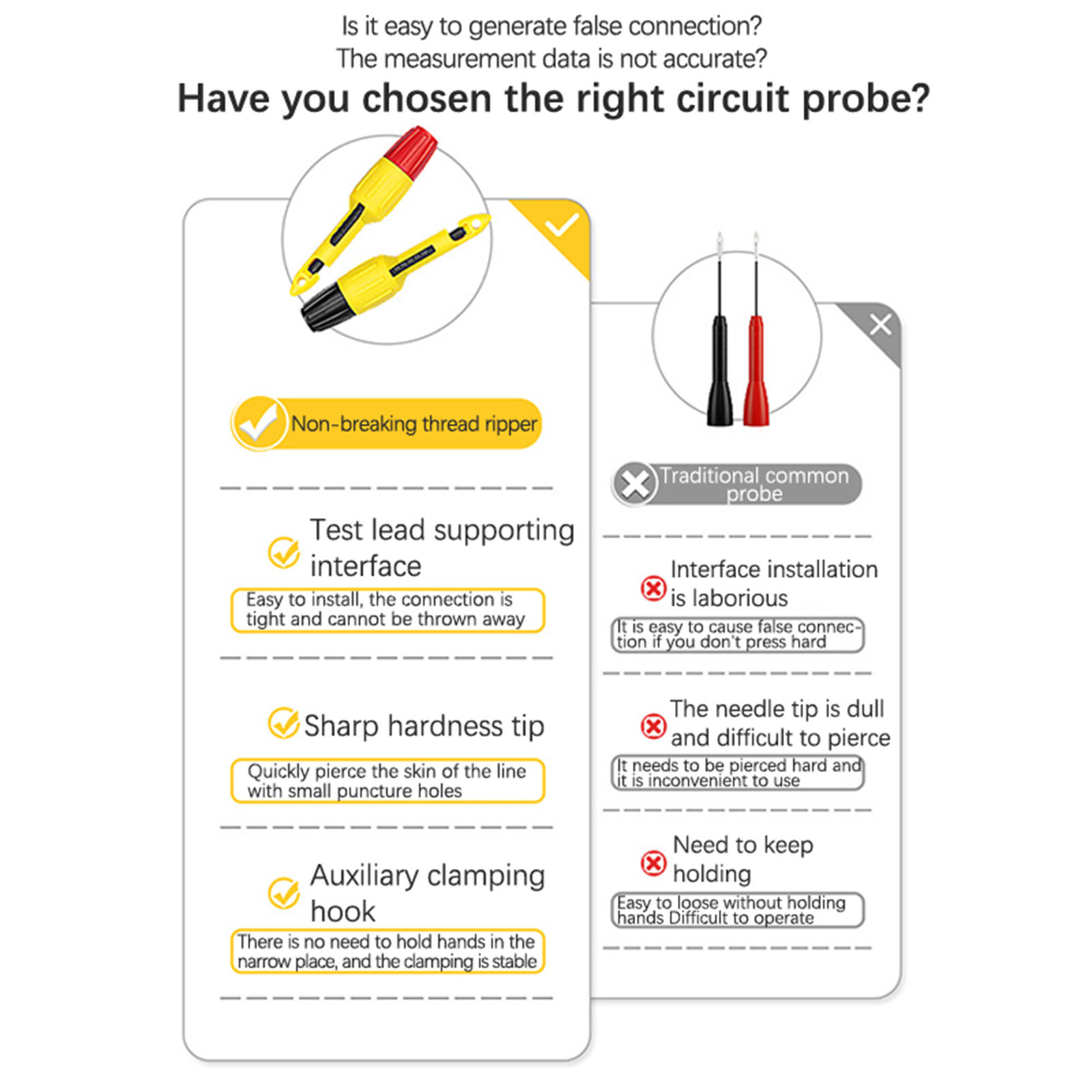 Is it easy to generate false connection?
The measurement data is not accurate?

Have you chosen the right circuit probe?

Non-breaking thread ripper

Test lead supporting interface

Easy to install, the connection is tight and cannot be thrown away

Sharp hardness tip

Quickly pierce the skin of the line with small puncture holes

Auxiliary clamping hook

There is no need to hold hands in the narrow place, and the clamping is stable

Traditional common probe

Interface installation is laborious

It is easy to cause false connection if you don't press hard

The needle tip is dull and difficult to pierce

It needs to be pierced hard and it is inconvenient to use

Need to keep holding

Easy to loose without holding hands Difficult to operate